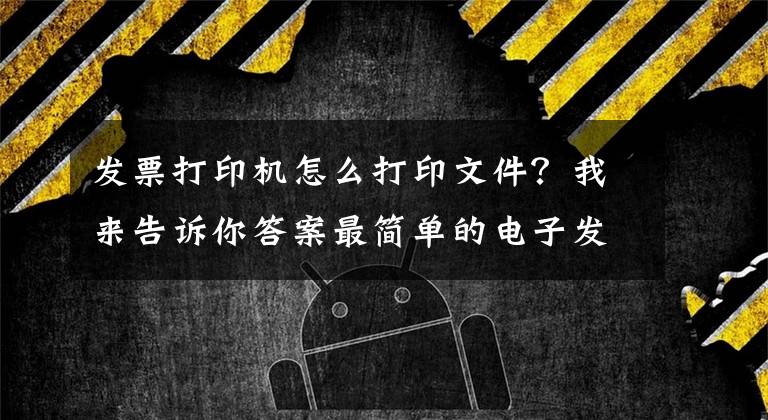 发票打印机怎么打印文件？我来告诉你答案最简单的电子发